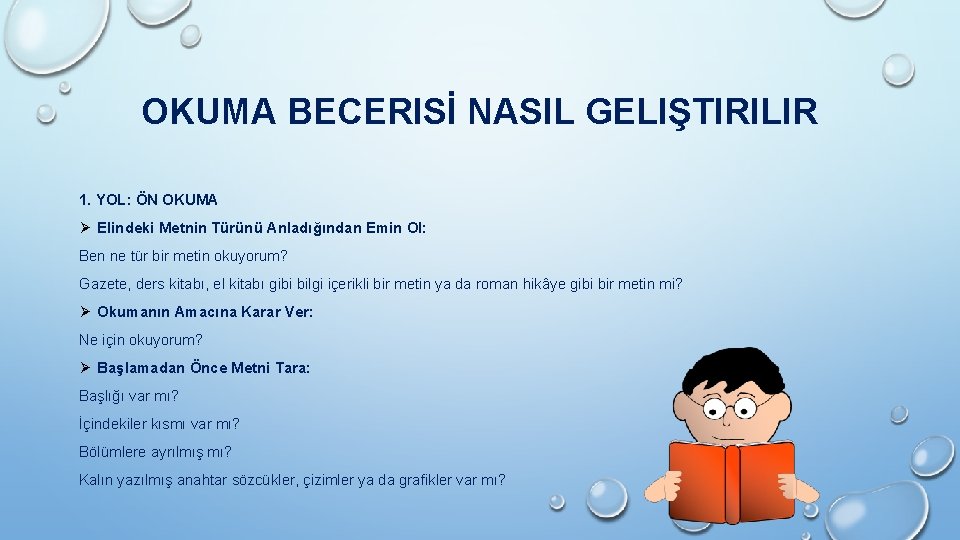 OKUMA BECERISİ NASIL GELIŞTIRILIR

1. YOL: ÖN OKUMA

➢ Elindeki Metnin Türünü Anladığından Emin Ol:

Ben ne tür bir metin okuyorum?

Gazete, ders kitabı, el kitabı gibi bilgi içerikli bir metin ya da roman hikâye gibi bir metin mi?

➢ Okumanın Amacına Karar Ver:

Ne için okuyorum?

➢ Başlamadan Önce Metni Tara:

Başlığı var mı?

İçindekiler kısmı var mı?

Bölümlere ayrılmış mı?

Kalın yazılmış anahtar sözcükler, çizimler ya da grafikler var mı?